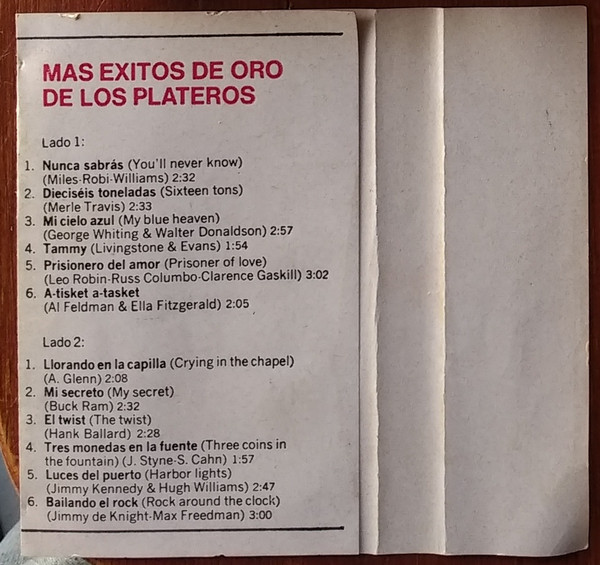 MAS EXITOS DE ORO
DE LOS PLATEROS

Lado 1:

1. Nunca sabrás (You'll never know)
(Miles-Robi-Williams) 2:32
2. Dieciséis toneladas (Sixteen tons)
(Merle Travis) 2:33
3. Mi cielo azul (My blue heaven)
(George Whiting & Walter Donaldson) 2:57
4. Tammy (Livingstone & Evans) 1:54
5. Prisionero del amor (Prisoner of love)
(Leo Robin-Russ Columbo-Clarence Gaskill) 3:02
6. A-tisket a-tasket
(Al Feldman & Ella Fitzgerald) 2:05

Lado 2:

1. Llorando en la capilla (Crying in the chapel)
(A. Glenn) 2:08
2. Mi secreto (My secret)
(Buck Ram) 2:32
3. El twist (The twist)
(Hank Ballard) 2:28
4. Tres monedas en la fuente (Three coins in the fountain) (J. Styne-S. Cahn) 1:57
5. Luces del puerto (Harbor lights)
(Jimmy Kennedy & Hugh Williams) 2:47
6. Bailando el rock (Rock around the clock)
(Jimmy de Knight-Max Freedman) 3:00